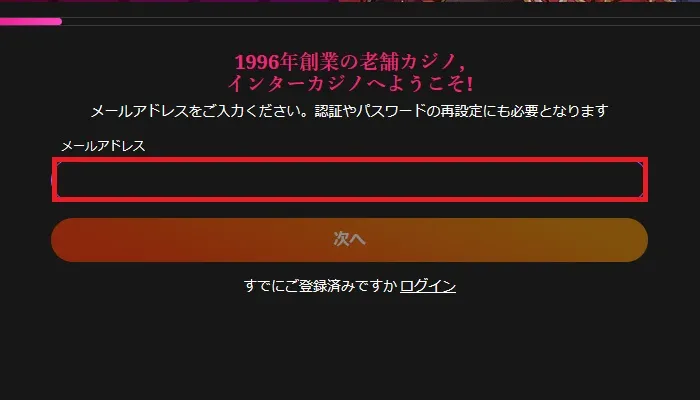 1996年創業の老舗カジノ,
インターカジノへようこそ!

メールアドレスをご入力ください。認証やパスワードの再設定にも必要となります

メールアドレス

次へ

すでにご登録済みですか ログイン